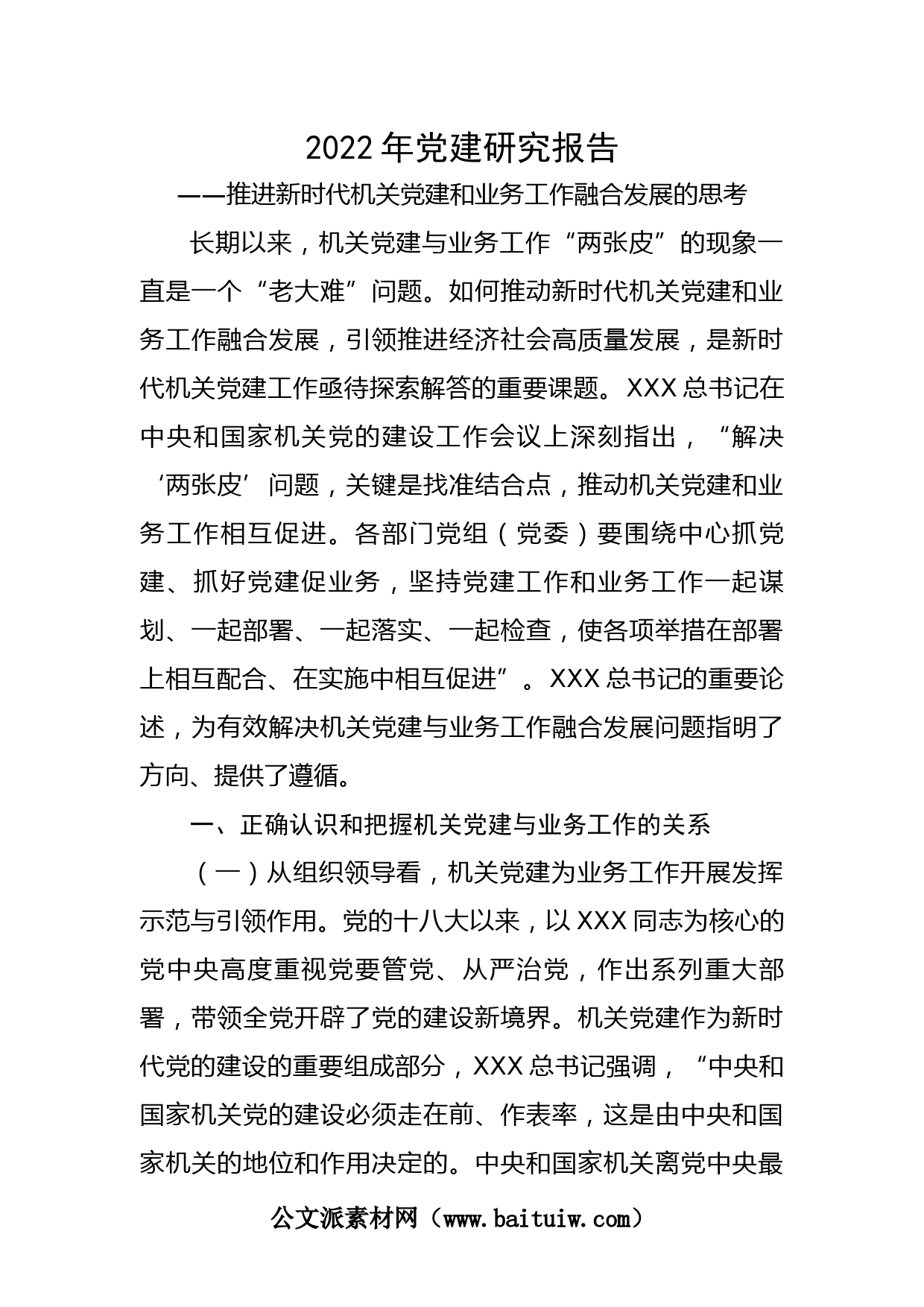 2022年党建研究报告

——推进新时代机关党建和业务工作融合发展的思考

长期以来，机关党建与业务工作“两张皮”的现象一直是一个“老大难”问题。如何推动新时代机关党建和业务工作融合发展，引领推进经济社会高质量发展，是新时代机关党建工作亟待探索解答的重要课题。XXX总书记在中央和国家机关党的建设工作会议上深刻指出，“解决‘两张皮’问题，关键是找准结合点，推动机关党建和业务工作相互促进。各部门党组（党委）要围绕中心抓党建、抓好党建促业务，坚持党建工作和业务工作一起谋划、一起部署、一起落实、一起检查，使各项举措在部署上相互配合、在实施中相互促进”。XXX总书记的重要论述，为有效解决机关党建与业务工作融合发展问题指明了方向、提供了遵循。

一、正确认识和把握机关党建与业务工作的关系

（一）从组织领导看，机关党建为业务工作开展发挥示范与引领作用。党的十八大以来，以XXX同志为核心的党中央高度重视党要管党、从严治党，作出系列重大部署，带领全党开辟了党的建设新境界。机关党建作为新时代党的建设的重要组成部分，XXX总书记强调，“中央和国家机关党的建设必须走在前、作表率，这是由中央和国家机关的地位和作用决定的。中央和国家机关离党中央最

公文派素材网（www.baituiw.com）